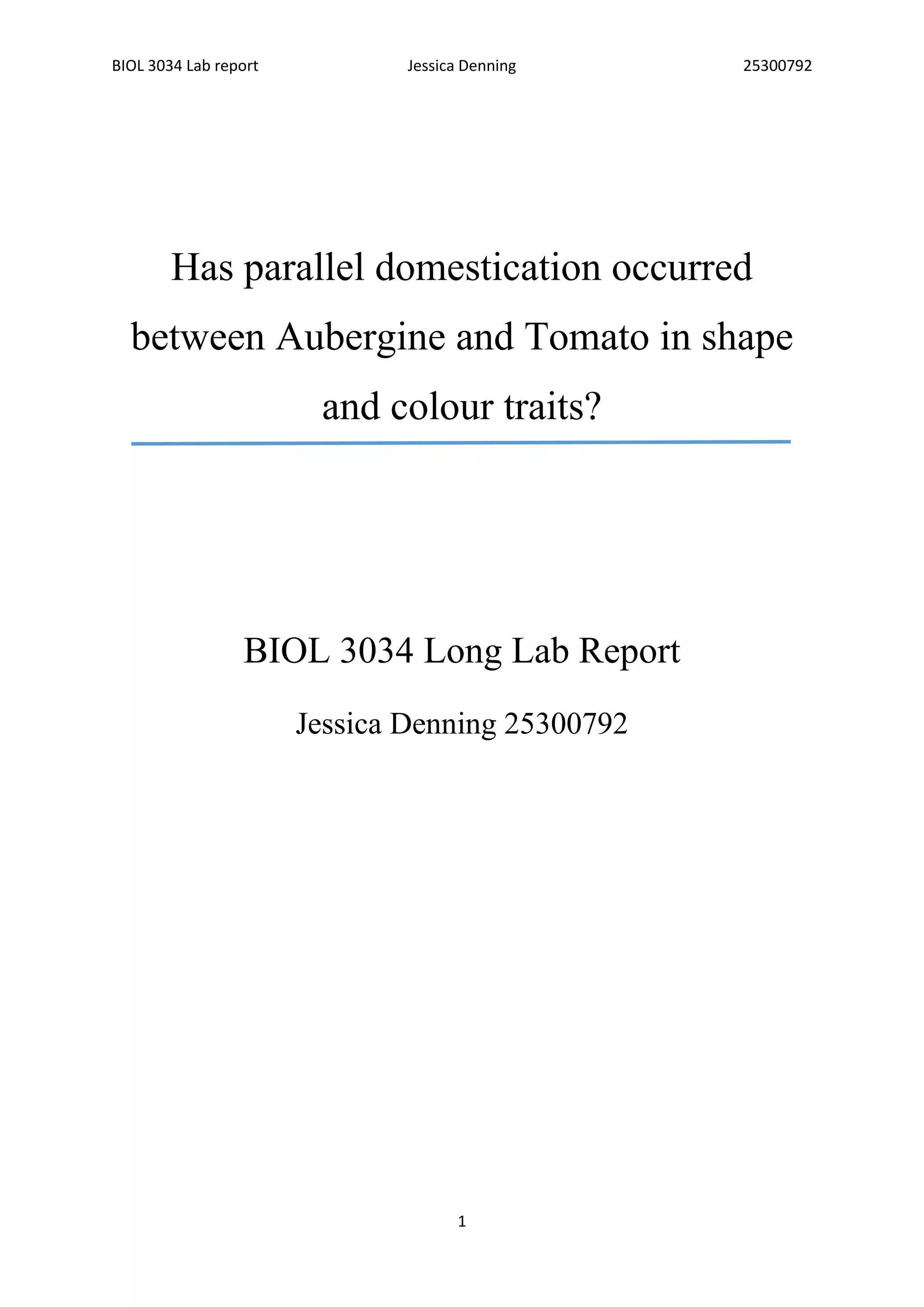 BIOL 3034 Lab report Jessica Denning 25300792

Has parallel domestication occurred between Aubergine and Tomato in shape and colour traits?

BIOL 3034 Long Lab Report

Jessica Denning 25300792

1